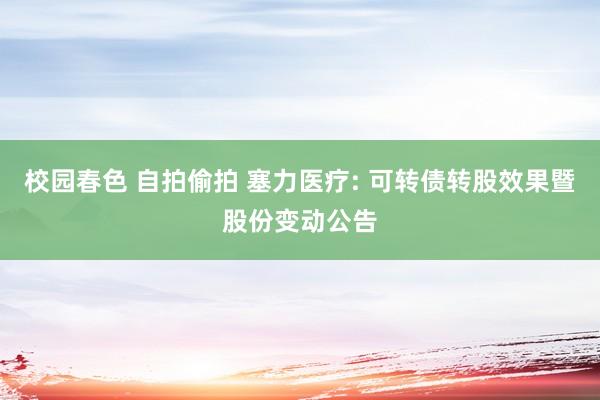 校园春色 自拍偷拍 塞力医疗: 可转债转股效果暨股份变动公告